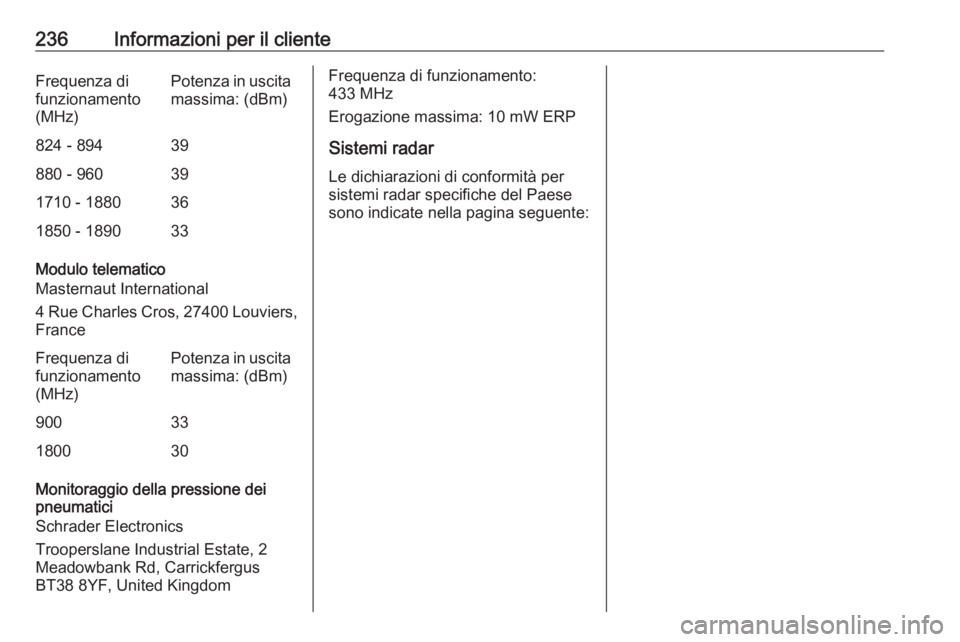 236 Informazioni per il cliente

| Frequenza di funzionamento (MHz) | Potenza in uscita massima: (dBm) |
|---|---|
| 824 - 894 | 39 |
| 880 - 960 | 39 |
| 1710 - 1880 | 36 |
| 1850 - 1890 | 33 |

Modulo telematico
Masternaut International

4 Rue Charles Cros, 27400 Louviers, France

| Frequenza di funzionamento (MHz) | Potenza in uscita massima: (dBm) |
|---|---|
| 900 | 33 |
| 1800 | 30 |

Monitoraggio della pressione dei pneumatici
Schrader Electronics

Trooperslane Industrial Estate, 2 Meadowbank Rd, Carrickfergus BT38 8YF, United Kingdom

Frequenza di funzionamento: 433 MHz

Erogazione massima: 10 mW ERP

Sistemi radar

Le dichiarazioni di conformità per sistemi radar specifiche del Paese sono indicate nella pagina seguente:

carmanualsonline.info